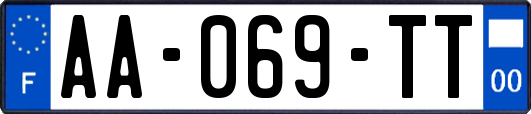 F

AA-069-TT

00